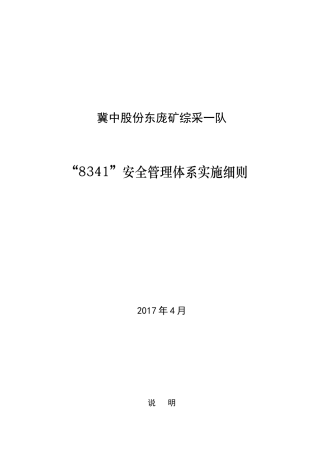 冀中股份东庞矿综采一队

“8341”安全管理体系实施细则

2017 年 4 月

说　明